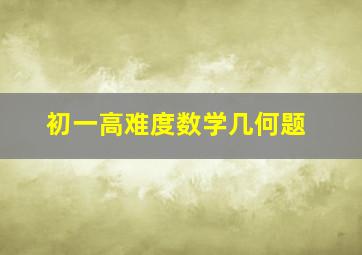 初一高难度数学几何题